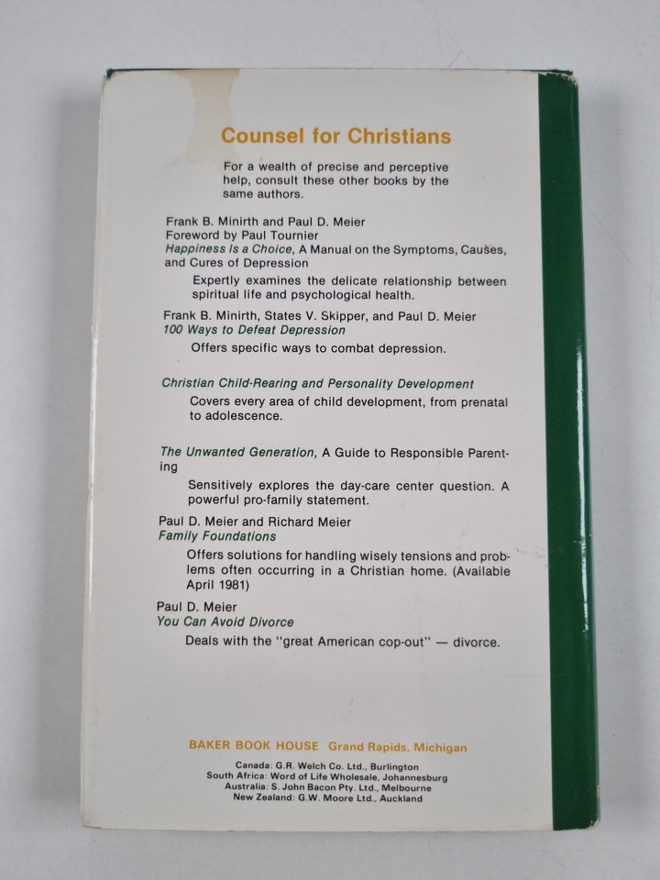 Counsel for Christians

For a wealth of precise and perceptive help, consult these other books by the same authors.

Frank B. Minirth and Paul D. Meier
Foreword by Paul Tournier
Happiness Is a Choice, A Manual on the Symptoms, Causes, and Cures of Depression

Expertly examines the delicate relationship between spiritual life and psychological health.

Frank B. Minirth, States V. Skipper, and Paul D. Meier
100 Ways to Defeat Depression

Offers specific ways to combat depression.

Christian Child-Rearing and Personality Development

Covers every area of child development, from prenatal to adolescence.

The Unwanted Generation, A Guide to Responsible Parenting

Sensitively explores the day-care center question. A powerful pro-family statement.

Paul D. Meier and Richard Meier
Family Foundations

Offers solutions for handling wisely tensions and problems often occurring in a Christian home. (Available April 1981)

Paul D. Meier
You Can Avoid Divorce

Deals with the "great American cop-out" — divorce.

BAKER BOOK HOUSE Grand Rapids, Michigan

Canada: G.R. Welch Co. Ltd., Burlington
South Africa: Word of Life Wholesale, Johannesburg
Australia: S. John Bacon Pty. Ltd., Melbourne
New Zealand: G.W. Moore Ltd., Auckland